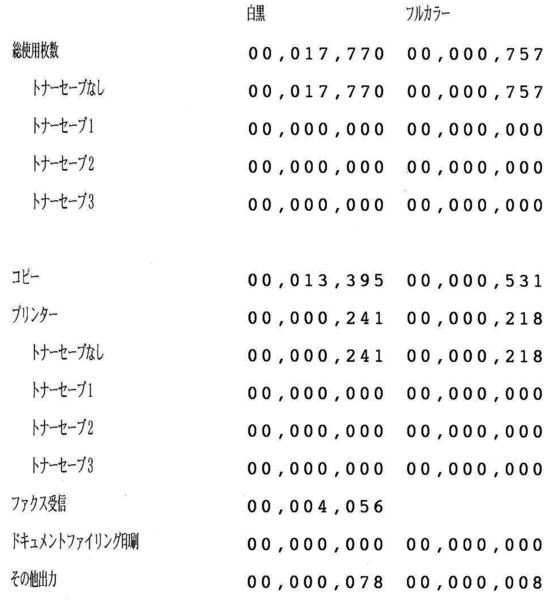 |  | 白黒 | フルカラー |
|---|---|---|
| 総使用枚数 | 00,017,770 | 00,000,757 |
| トナーセーブなし | 00,017,770 | 00,000,757 |
| トナーセーブ1 | 00,000,000 | 00,000,000 |
| トナーセーブ2 | 00,000,000 | 00,000,000 |
| トナーセーブ3 | 00,000,000 | 00,000,000 |
| コピー | 00,013,395 | 00,000,531 |
| プリンター | 00,000,241 | 00,000,218 |
| トナーセーブなし | 00,000,241 | 00,000,218 |
| トナーセーブ1 | 00,000,000 | 00,000,000 |
| トナーセーブ2 | 00,000,000 | 00,000,000 |
| トナーセーブ3 | 00,000,000 | 00,000,000 |
| ファクス受信 | 00,004,056 |  |
| ドキュメントファイリング印刷 | 00,000,000 | 00,000,000 |
| その他出力 | 00,000,078 | 00,000,008 |